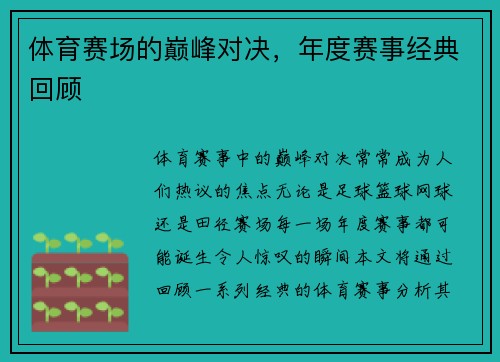 体育赛场的巅峰对决，年度赛事经典回顾

体育赛事中的巅峰对决常常成为人们热议的焦点无论是足球篮球网球还是田径赛场每一场年度赛事都可能诞生令人惊叹的瞬间本文将通过回顾一系列经典的体育赛事分析其